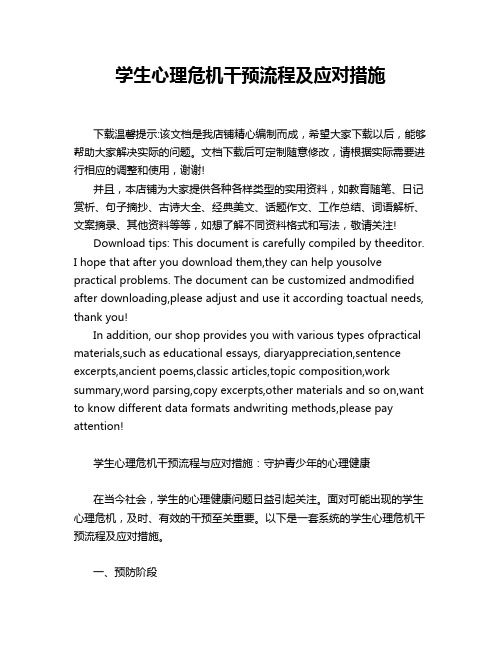 学生心理危机干预流程及应对措施

下载温馨提示:该文档是我店铺精心编制而成，希望大家下载以后，能够帮助大家解决实际的问题。文档下载后可定制随意修改，请根据实际需要进行相应的调整和使用，谢谢!

并且，本店铺为大家提供各种各样类型的实用资料，如教育随笔、日记赏析、句子摘抄、古诗大全、经典美文、话题作文、工作总结、词语解析、文案摘录、其他资料等等，如想了解不同资料格式和写法，敬请关注!

Download tips: This document is carefully compiled by theeditor. I hope that after you download them,they can help yousolve practical problems. The document can be customized andmodified after downloading,please adjust and use it according toactual needs, thank you!

In addition, our shop provides you with various types ofpractical materials,such as educational essays, diaryappreciation,sentence excerpts,ancient poems,classic articles,topic composition,work summary,word parsing,copy excerpts,other materials and so on,want to know different data formats andwriting methods,please pay attention!

学生心理危机干预流程与应对措施：守护青少年的心理健康

在当今社会，学生的心理健康问题日益引起关注。面对可能出现的学生心理危机，及时、有效的干预至关重要。以下是一套系统的学生心理危机干预流程及应对措施。

一、预防阶段